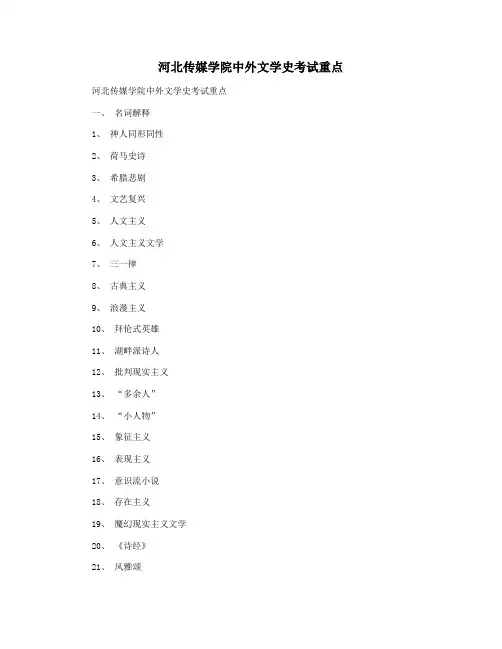 河北传媒学院中外文学史考试重点

河北传媒学院中外文学史考试重点

一、 名词解释

1、 神人同形同性

2、 荷马史诗

3、 希腊悲剧

4、 文艺复兴

5、 人文主义

6、 人文主义文学

7、 三一律

8、 古典主义

9、 浪漫主义

10、 拜伦式英雄

11、 湖畔派诗人

12、 批判现实主义

13、 “多余人”

14、 “小人物”

15、 象征主义

16、 表现主义

17、 意识流小说

18、 存在主义

19、 魔幻现实主义文学

20、 《诗经》

21、 风雅颂